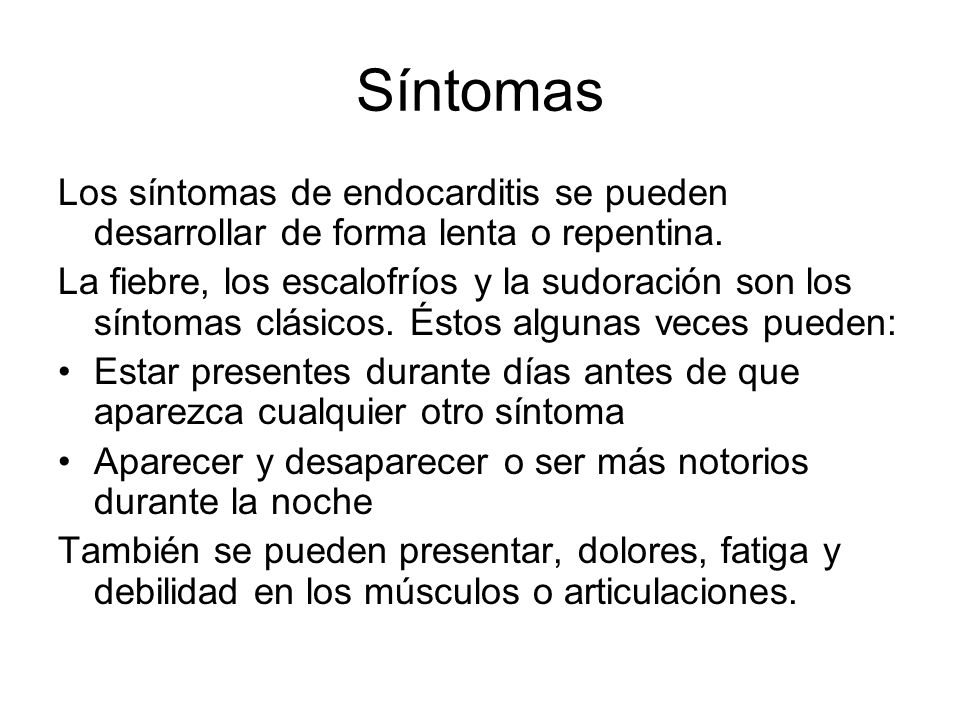 Síntomas

Los síntomas de endocarditis se pueden desarrollar de forma lenta o repentina.

La fiebre, los escalofríos y la sudoración son los síntomas clásicos. Éstos algunas veces pueden:

• Estar presentes durante días antes de que aparezca cualquier otro síntoma

• Aparecer y desaparecer o ser más notorios durante la noche

También se pueden presentar, dolores, fatiga y debilidad en los músculos o articulaciones.